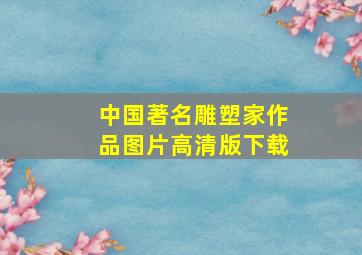 中国著名雕塑家作品图片高清版下载